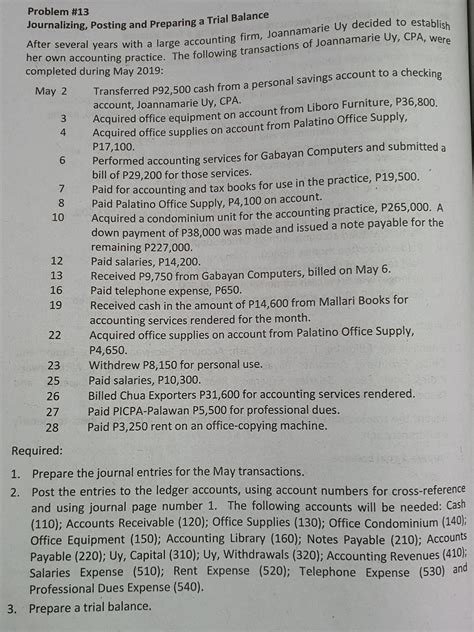 Problem #13
Journalizing, Posting and Preparing a Trial Balance

After several years with a large accounting firm, Joannamarie Uy decided to establish her own accounting practice. The following transactions of Joannamarie Uy, CPA, were completed during May 2019:

May 2 Transferred P92,500 cash from a personal savings account to a checking account, Joannamarie Uy, CPA.
3 Acquired office equipment on account from Liboro Furniture, P36,800.
4 Acquired office supplies on account from Palatino Office Supply, P17,100.
6 Performed accounting services for Gabayan Computers and submitted a bill of P29,200 for those services.
7 Paid for accounting and tax books for use in the practice, P19,500.
8 Paid Palatino Office Supply, P4,100 on account.
10 Acquired a condominium unit for the accounting practice, P265,000. A down payment of P38,000 was made and issued a note payable for the remaining P227,000.
12 Paid salaries, P14,200.
13 Received P9,750 from Gabayan Computers, billed on May 6.
16 Paid telephone expense, P650.
19 Received cash in the amount of P14,600 from Mallari Books for accounting services rendered for the month.
22 Acquired office supplies on account from Palatino Office Supply, P4,650.
23 Withdrew P8,150 for personal use.
25 Paid salaries, P10,300.
26 Billed Chua Exporters P31,600 for accounting services rendered.
27 Paid PICPA-Palawan P5,500 for professional dues.
28 Paid P3,250 rent on an office-copying machine.

Required:

1. Prepare the journal entries for the May transactions.
2. Post the entries to the ledger accounts, using account numbers for cross-reference and using journal page number 1. The following accounts will be needed: Cash (110); Accounts Receivable (120); Office Supplies (130); Office Condominium (140); Office Equipment (150); Accounting Library (160); Notes Payable (210); Accounts Payable (220); Uy, Capital (310); Uy, Withdrawals (320); Accounting Revenues (410); Salaries Expense (510); Rent Expense (520); Telephone Expense (530) and Professional Dues Expense (540).
3. Prepare a trial balance.